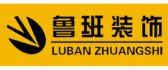 鲁班装饰
LUBAN ZHUANGSHI